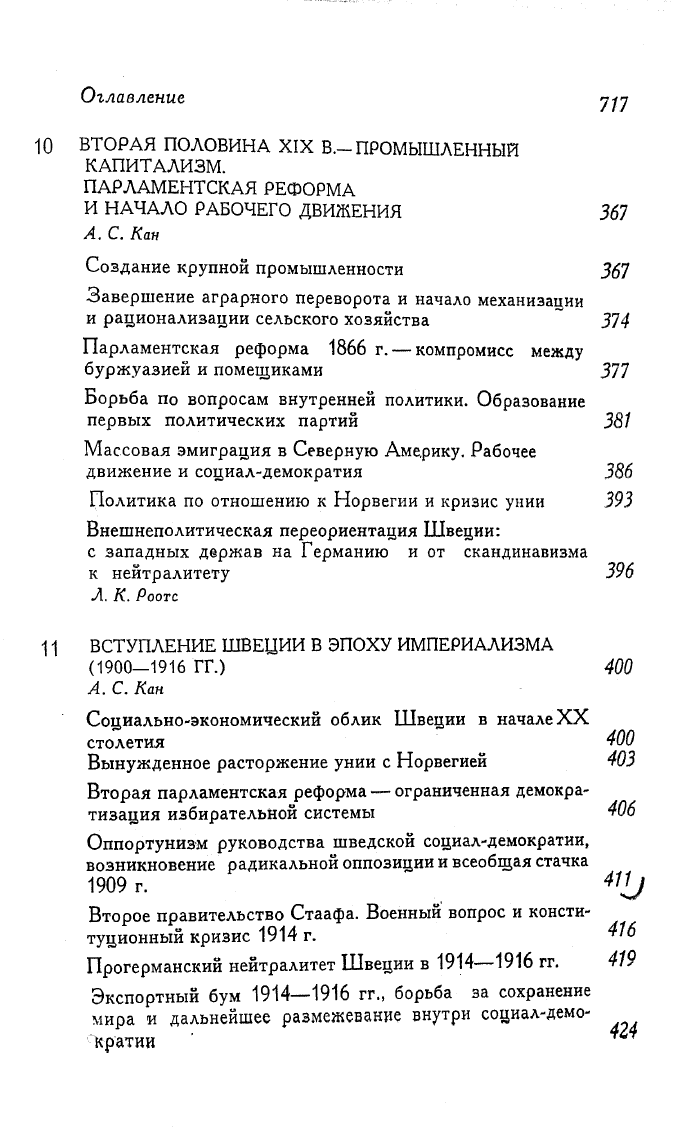 Оглавление 717

10 ВТОРАЯ ПОЛОВИНА XIX В.— ПРОМЫШЛЕННЫЙ КАПИТАЛИЗМ. ПАРЛАМЕНТСКАЯ РЕФОРМА И НАЧАЛО РАБОЧЕГО ДВИЖЕНИЯ 367
А. С. Кан

Создание крупной промышленности 367

Завершение аграрного переворота и начало механизации и рационализации сельского хозяйства 374

Парламентская реформа 1866 г. — компромисс между буржуазией и помещиками 377

Борьба по вопросам внутренней политики. Образование первых политических партий 381

Массовая эмиграция в Северную Америку. Рабочее движение и социал-демократия 386

Политика по отношению к Норвегии и кризис унии 393

Внешнеполитическая переориентация Швеции: с западных держав на Германию и от скандинавизма к нейтралитету 396
Л. К. Роотс

11 ВСТУПЛЕНИЕ ШВЕЦИИ В ЭПОХУ ИМПЕРИАЛИЗМА (1900—1916 ГГ.) 400
А. С. Кан

Социально-экономический облик Швеции в начале XX столетия 400

Вынужденное расторжение унии с Норвегией 403

Вторая парламентская реформа — ограниченная демократизация избирательной системы 406

Оппортунизм руководства шведской социал-демократии, возникновение радикальной оппозиции и всеобщая стачка 1909 г. 411

Второе правительство Стаафа. Военный вопрос и конституционный кризис 1914 г. 416

Прогерманский нейтралитет Швеции в 1914—1916 гг. 419

Экспортный бум 1914—1916 гг., борьба за сохранение мира и дальнейшее размежевание внутри социал-демократии 424